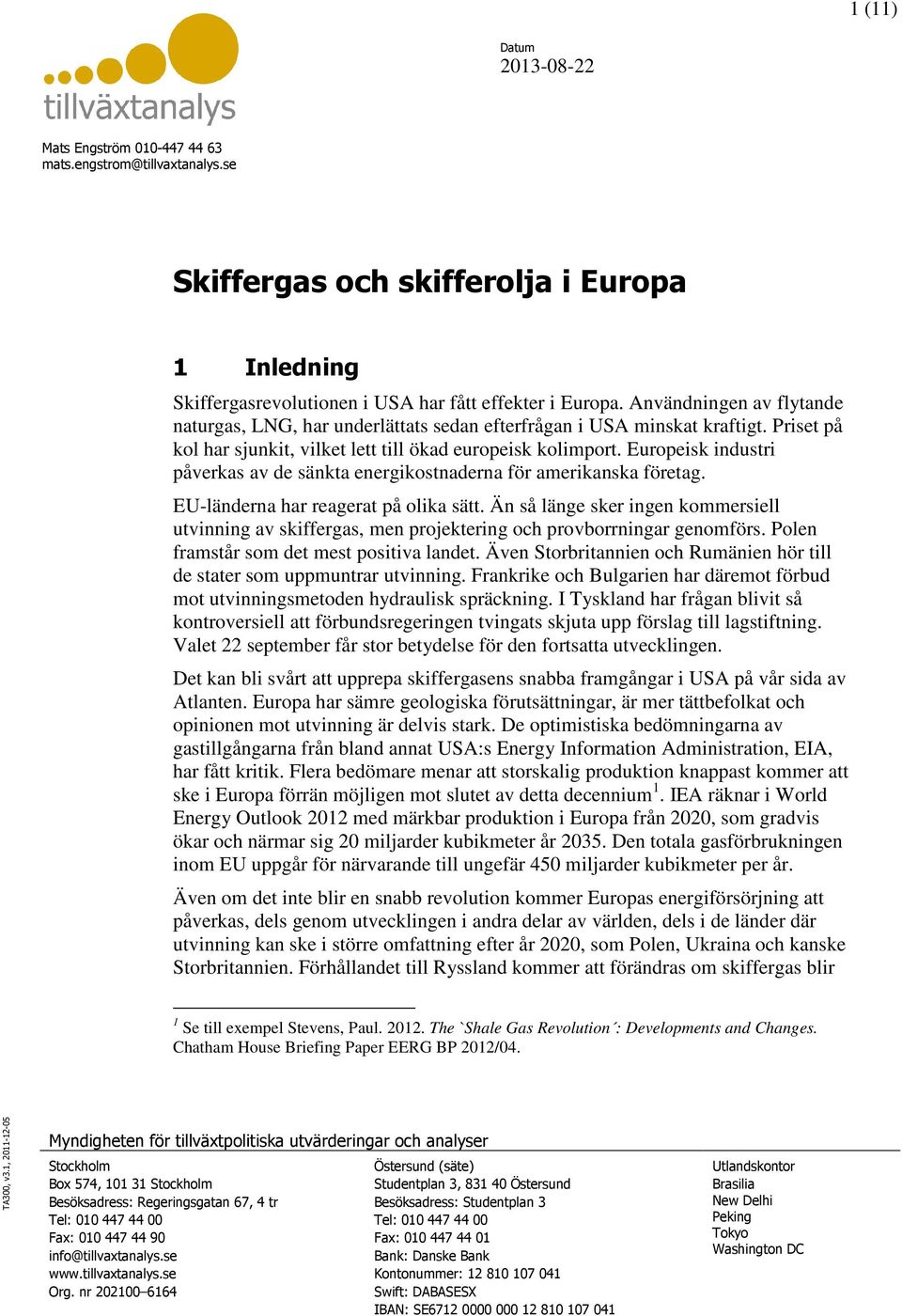 1 (11)

tillväxtanalys

Datum
2013-08-22

Mats Engström 010-447 44 63
mats.engstrom@tillvaxtanalys.se

Skiffergas och skifferolja i Europa

1 Inledning

Skiffergasrevolutionen i USA har fått effekter i Europa. Användningen av flytande naturgas, LNG, har underlättats sedan efterfrågan i USA minskat kraftigt. Priset på kol har sjunkit, vilket lett till ökad europeisk kolimport. Europeisk industri påverkas av de sänkta energikostnaderna för amerikanska företag.

EU-länderna har reagerat på olika sätt. Än så länge sker ingen kommersiell utvinning av skiffergas, men projektering och provborrningar genomförs. Polen framstår som det mest positiva landet. Även Storbritannien och Rumänien hör till de stater som uppmuntrar utvinning. Frankrike och Bulgarien har däremot förbud mot utvinningsmetoden hydraulisk spräckning. I Tyskland har frågan blivit så kontroversiell att förbundsregeringen tvingats skjuta upp förslag till lagstiftning. Valet 22 september får stor betydelse för den fortsatta utvecklingen.

Det kan bli svårt att upprepa skiffergasens snabba framgångar i USA på vår sida av Atlanten. Europa har sämre geologiska förutsättningar, är mer tättbefolkat och opinionen mot utvinning är delvis stark. De optimistiska bedömningarna av gastillgångarna från bland annat USA:s Energy Information Administration, EIA, har fått kritik. Flera bedömare menar att storskalig produktion knappast kommer att ske i Europa förrän möjligen mot slutet av detta decennium$^1$. IEA räknar i World Energy Outlook 2012 med märkbar produktion i Europa från 2020, som gradvis ökar och närmar sig 20 miljarder kubikmeter år 2035. Den totala gasförbrukningen inom EU uppgår för närvarande till ungefär 450 miljarder kubikmeter per år.

Även om det inte blir en snabb revolution kommer Europas energiförsörjning att påverkas, dels genom utvecklingen i andra delar av världen, dels i de länder där utvinning kan ske i större omfattning efter år 2020, som Polen, Ukraina och kanske Storbritannien. Förhållandet till Ryssland kommer att förändras om skiffergas blir

$^1$ Se till exempel Stevens, Paul. 2012. The `Shale Gas Revolution´: Developments and Changes. Chatham House Briefing Paper EERG BP 2012/04.

TA300, v3.1, 2011-12-05

Myndigheten för tillväxtpolitiska utvärderingar och analyser

Stockholm
Box 574, 101 31 Stockholm
Besöksadress: Regeringsgatan 67, 4 tr
Tel: 010 447 44 00
Fax: 010 447 44 90
info@tillvaxtanalys.se
www.tillvaxtanalys.se
Org. nr 202100–6164

Östersund (säte)
Studentplan 3, 831 40 Östersund
Besöksadress: Studentplan 3
Tel: 010 447 44 00
Fax: 010 447 44 01
Bank: Danske Bank
Kontonummer: 12 810 107 041
Swift: DABASESX
IBAN: SE6712 0000 000 12 810 107 041

Utlandskontor
Brasilia
New Delhi
Peking
Tokyo
Washington DC